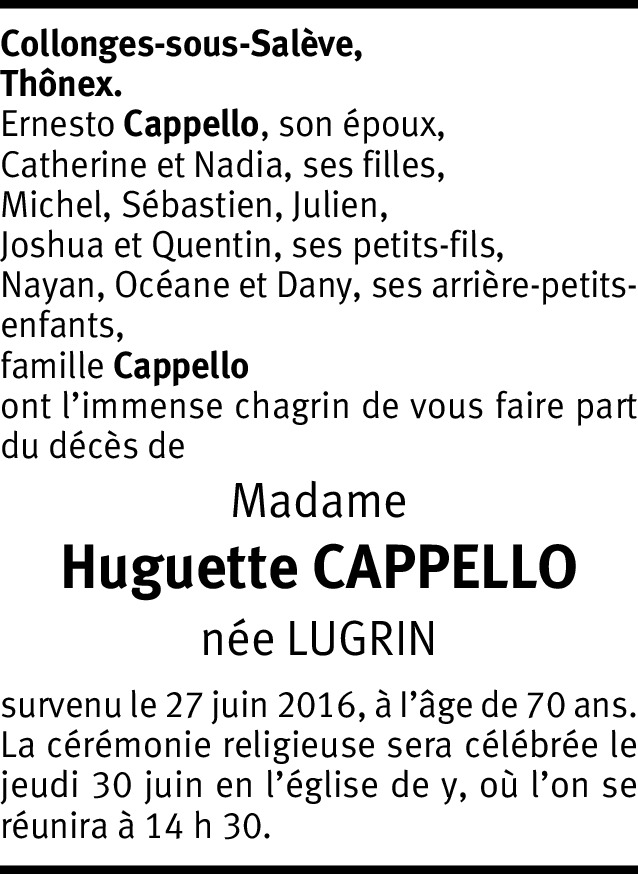 Collonges-sous-Salève,
Thônex.
Ernesto Cappello, son époux,
Catherine et Nadia, ses filles,
Michel, Sébastien, Julien,
Joshua et Quentin, ses petits-fils,
Nayan, Océane et Dany, ses arrière-petits-enfants,
famille Cappello
ont l'immense chagrin de vous faire part du décès de

Madame
Huguette CAPPELLO
née LUGRIN

survenu le 27 juin 2016, à l'âge de 70 ans. La cérémonie religieuse sera célébrée le jeudi 30 juin en l'église de y, où l'on se réunira à 14 h 30.